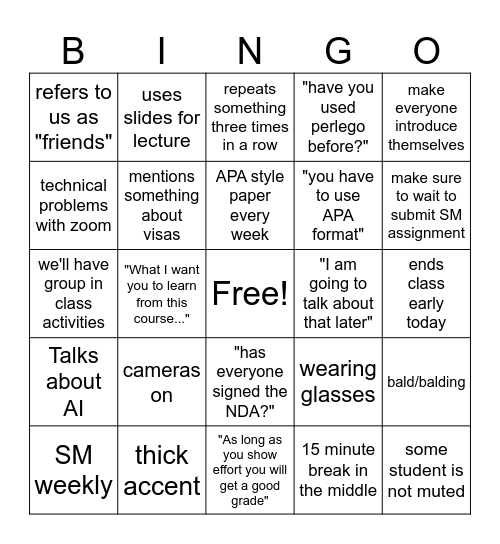 | B | I | N | G | O |
|---|---|---|---|---|
| refers to us as "friends" | uses slides for lecture | repeats something three times in a row | "have you used perlego before?" | make everyone introduce themselves |
| technical problems with zoom | mentions something about visas | APA style paper every week | "you have to use APA format" | make sure to wait to submit SM assignment |
| we'll have group in class activities | "What I want you to learn from this course..." | Free! | "I am going to talk about that later" | ends class early today |
| Talks about AI | cameras on | "has everyone signed the NDA?" | wearing glasses | bald/balding |
| SM weekly | thick accent | "As long as you show effort you will get a good grade" | 15 minute break in the middle | some student is not muted |